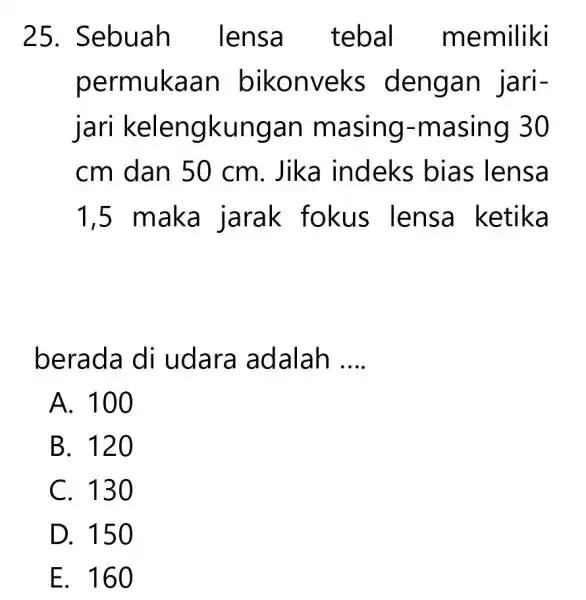 25. Sebuah lensa tebal memiliki permukaan bikonveks dengan jari-jari kelengkungan masing-masing 30 cm dan 50 cm. Jika indeks bias lensa 1,5 maka jarak fokus lensa ketika

berada di udara adalah ....
A. 100
B. 120
C. 130
D. 150
E. 160